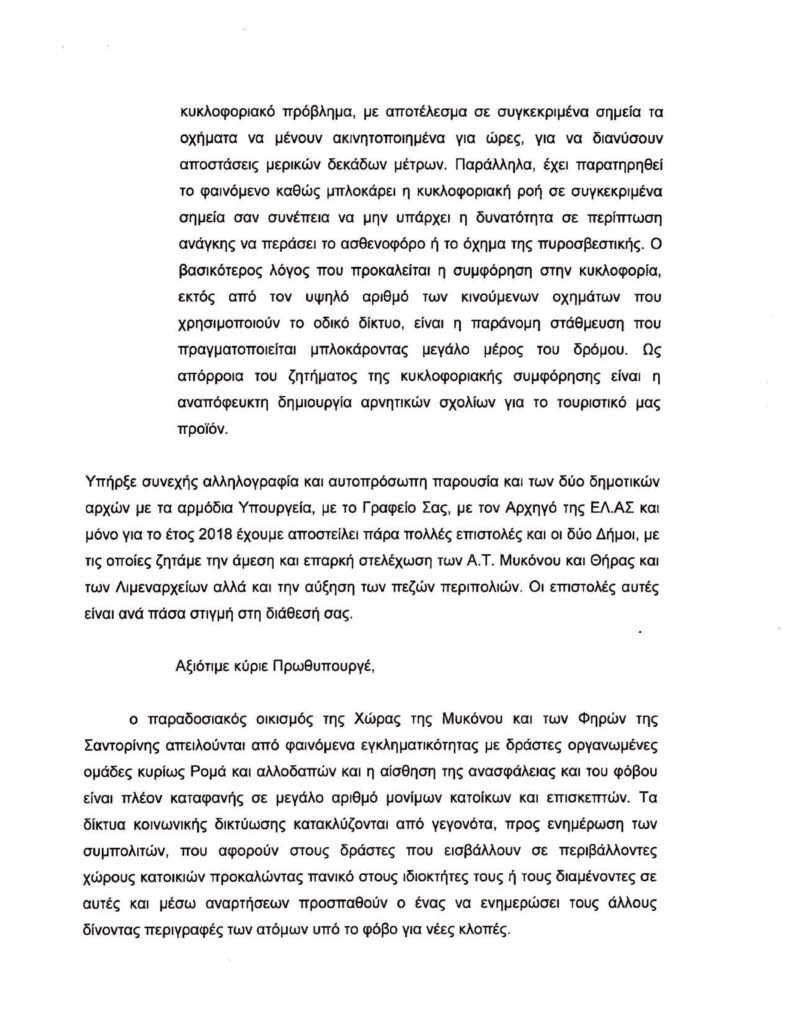 κυκλοφοριακό πρόβλημα, με αποτέλεσμα σε συγκεκριμένα σημεία τα οχήματα να μένουν ακινητοποιημένα για ώρες, για να διανύσουν αποστάσεις μερικών δεκάδων μέτρων. Παράλληλα, έχει παρατηρηθεί το φαινόμενο καθώς μπλοκάρει η κυκλοφοριακή ροή σε συγκεκριμένα σημεία σαν συνέπεια να μην υπάρχει η δυνατότητα σε περίπτωση ανάγκης να περάσει το ασθενοφόρο ή το όχημα της πυροσβεστικής. Ο βασικότερος λόγος που προκαλείται η συμφόρηση στην κυκλοφορία, εκτός από τον υψηλό αριθμό των κινούμενων οχημάτων που χρησιμοποιούν το οδικό δίκτυο, είναι η παράνομη στάθμευση που πραγματοποιείται μπλοκάροντας μεγάλο μέρος του δρόμου. Ως απόρροια του ζητήματος της κυκλοφοριακής συμφόρησης είναι η αναπόφευκτη δημιουργία αρνητικών σχολίων για το τουριστικό μας προϊόν.

Υπήρξε συνεχής αλληλογραφία και αυτοπρόσωπη παρουσία και των δύο δημοτικών αρχών με τα αρμόδια Υπουργεία, με το Γραφείο Σας, με τον Αρχηγό της ΕΛ.ΑΣ και μόνο για το έτος 2018 έχουμε αποστείλει πάρα πολλές επιστολές και οι δύο Δήμοι, με τις οποίες ζητάμε την άμεση και επαρκή στελέχωση των Α.Τ. Μυκόνου και Θήρας και των Λιμεναρχείων αλλά και την αύξηση των πεζών περιπολιών. Οι επιστολές αυτές είναι ανά πάσα στιγμή στη διάθεσή σας.

Αξιότιμε κύριε Πρωθυπουργέ,

ο παραδοσιακός οικισμός της Χώρας της Μυκόνου και των Φηρών της Σαντορίνης απειλούνται από φαινόμενα εγκληματικότητας με δράστες οργανωμένες ομάδες κυρίως Ρομά και αλλοδαπών και η αίσθηση της ανασφάλειας και του φόβου είναι πλέον καταφανής σε μεγάλο αριθμό μονίμων κατοίκων και επισκεπτών. Τα δίκτυα κοινωνικής δικτύωσης κατακλύζονται από γεγονότα, προς ενημέρωση των συμπολιτών, που αφορούν στους δράστες που εισβάλλουν σε περιβάλλοντες χώρους κατοικιών προκαλώντας πανικό στους ιδιοκτήτες τους ή τους διαμένοντες σε αυτές και μέσω αναρτήσεων προσπαθούν ο ένας να ενημερώσει τους άλλους δίνοντας περιγραφές των ατόμων υπό το φόβο για νέες κλοπές.